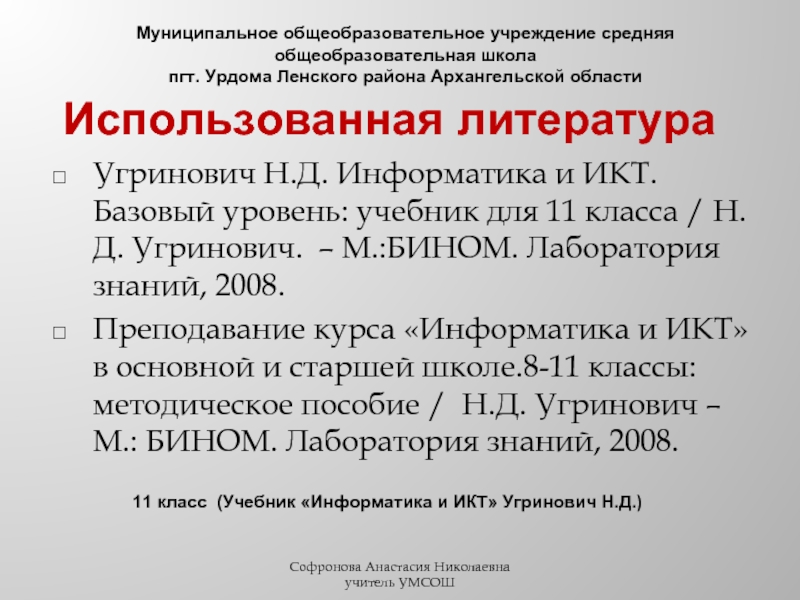 Муниципальное общеобразовательное учреждение средняя общеобразовательная школа
пгт. Урдома Ленского района Архангельской области

Использованная литература

Угринович Н.Д. Информатика и ИКТ. Базовый уровень: учебник для 11 класса / Н. Д. Угринович. – М.:БИНОМ. Лаборатория знаний, 2008.

Преподавание курса «Информатика и ИКТ» в основной и старшей школе.8-11 классы: методическое пособие / Н.Д. Угринович – М.: БИНОМ. Лаборатория знаний, 2008.

11 класс (Учебник «Информатика и ИКТ» Угринович Н.Д.)

Софронова Анастасия Николаевна
учитель УМСОШ